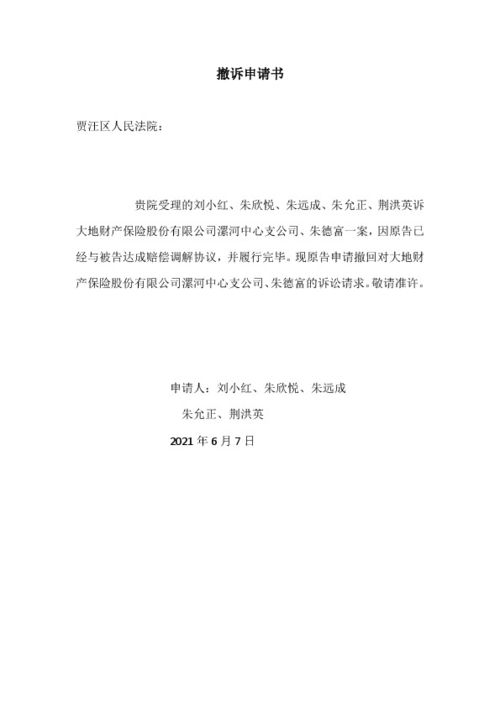 撤诉申请书

贾汪区人民法院：

贵院受理的刘小红、朱欣悦、朱远成、朱允正、荆洪英诉大地财产保险股份有限公司漯河中心支公司、朱德富一案，因原告已经与被告达成赔偿调解协议，并履行完毕。现原告申请撤回对大地财产保险股份有限公司漯河中心支公司、朱德富的诉讼请求。敬请准许。

申请人：刘小红、朱欣悦、朱远成
朱允正、荆洪英
2021 年 6 月 7 日